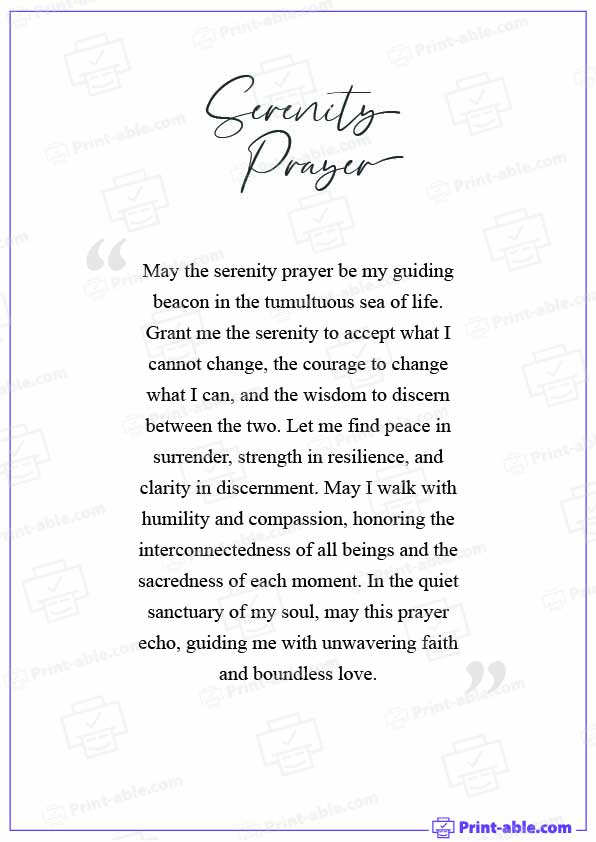 Serenity Prayer

“ May the serenity prayer be my guiding beacon in the tumultuous sea of life. Grant me the serenity to accept what I cannot change, the courage to change what I can, and the wisdom to discern between the two. Let me find peace in surrender, strength in resilience, and clarity in discernment. May I walk with humility and compassion, honoring the interconnectedness of all beings and the sacredness of each moment. In the quiet sanctuary of my soul, may this prayer echo, guiding me with unwavering faith and boundless love. ”

Print-able.com